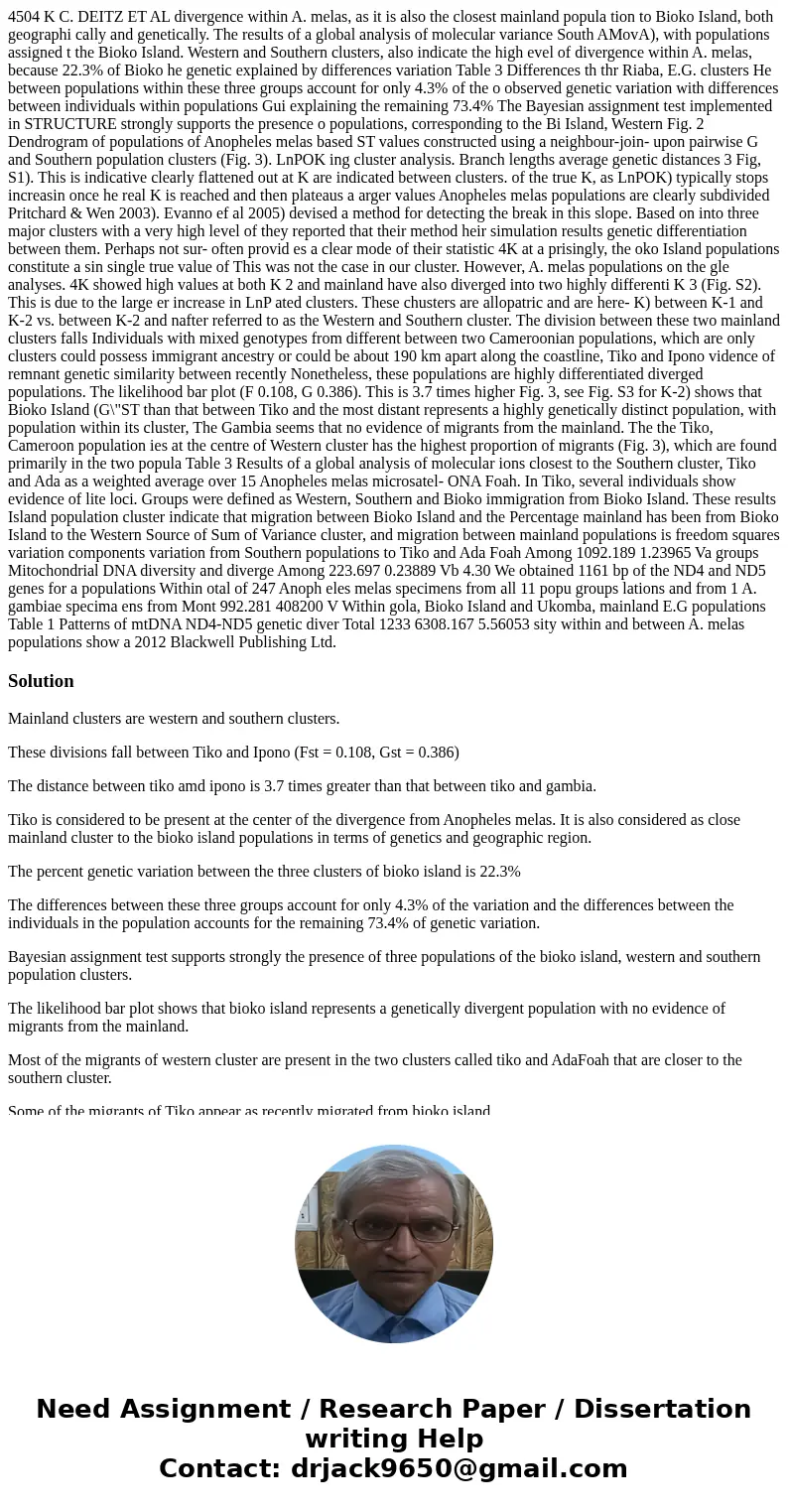 4504 K C. DEITZ ET AL divergence within A. melas, as it is also the closest mainland popula tion to Bioko Island, both geographi cally and genetically. The results of a global analysis of molecular variance South AMovA), with populations assigned t the Bioko Island. Western and Southern clusters, also indicate the high evel of divergence within A. melas, because 22.3% of Bioko he genetic explained by differences variation Table 3 Differences th thr Riaba, E.G. clusters He between populations within these three groups account for only 4.3% of the o observed genetic variation with differences between individuals within populations Gui explaining the remaining 73.4% The Bayesian assignment test implemented in STRUCTURE strongly supports the presence o populations, corresponding to the Bi Island, Western Fig. 2 Dendrogram of populations of Anopheles melas based ST values constructed using a neighbour-join- upon pairwise G and Southern population clusters (Fig. 3). LnPOK ing cluster analysis. Branch lengths average genetic distances 3 Fig, S1). This is indicative clearly flattened out at K are indicated between clusters. of the true K, as LnPOK) typically stops increasin once he real K is reached and then plateaus a arger values Anopheles melas populations are clearly subdivided Pritchard & Wen 2003). Evanno ef al 2005) devised a method for detecting the break in this slope. Based on into three major clusters with a very high level of they reported that their method heir simulation results genetic differentiation between them. Perhaps not sur- often provid es a clear mode of their statistic 4K at a prisingly, the oko Island populations constitute a sin single true value of This was not the case in our cluster. However, A. melas populations on the gle analyses. 4K showed high values at both K 2 and mainland have also diverged into two highly differenti K 3 (Fig. S2). This is due to the large er increase in LnP ated clusters. These chusters are allopatric and are here- K) between K-1 and K-2 vs. between K-2 and nafter referred to as the Western and Southern cluster. The division between these two mainland clusters falls Individuals with mixed genotypes from different between two Cameroonian populations, which are only clusters could possess immigrant ancestry or could be about 190 km apart along the coastline, Tiko and Ipono vidence of remnant genetic similarity between recently Nonetheless, these populations are highly differentiated diverged populations. The likelihood bar plot (F 0.108, G 0.386). This is 3.7 times higher Fig. 3, see Fig. S3 for K-2) shows that Bioko Island (G\"ST than that between Tiko and the most distant represents a highly genetically distinct population, with population within its cluster, The Gambia seems that no evidence of migrants from the mainland. The the Tiko, Cameroon population ies at the centre of Western cluster has the highest proportion of migrants (Fig. 3), which are found primarily in the two popula Table 3 Results of a global analysis of molecular ions closest to the Southern cluster, Tiko and Ada as a weighted average over 15 Anopheles melas microsatel- ONA Foah. In Tiko, several individuals show evidence of lite loci. Groups were defined as Western, Southern and Bioko immigration from Bioko Island. These results Island population cluster indicate that migration between Bioko Island and the Percentage mainland has been from Bioko Island to the Western Source of Sum of Variance cluster, and migration between mainland populations is freedom squares variation components variation from Southern populations to Tiko and Ada Foah Among 1092.189 1.23965 Va groups Mitochondrial DNA diversity and diverge Among 223.697 0.23889 Vb 4.30 We obtained 1161 bp of the ND4 and ND5 genes for a populations Within otal of 247 Anoph eles melas specimens from all 11 popu groups lations and from 1 A. gambiae specima ens from Mont 992.281 408200 V Within gola, Bioko Island and Ukomba, mainland E.G populations Table 1 Patterns of mtDNA ND4-ND5 genetic diver Total 1233 6308.167 5.56053 sity within and between A. melas populations show a 2012 Blackwell Publishing Ltd.

Solution

Mainland clusters are western and southern clusters.

These divisions fall between Tiko and Ipono (Fst = 0.108, Gst = 0.386)

The distance between tiko amd ipono is 3.7 times greater than that between tiko and gambia.

Tiko is considered to be present at the center of the divergence from Anopheles melas. It is also considered as close mainland cluster to the bioko island populations in terms of genetics and geographic region.

The percent genetic variation between the three clusters of bioko island is 22.3%

The differences between these three groups account for only 4.3% of the variation and the differences between the individuals in the population accounts for the remaining 73.4% of genetic variation.

Bayesian assignment test supports strongly the presence of three populations of the bioko island, western and southern population clusters.

The likelihood bar plot shows that bioko island represents a genetically divergent population with no evidence of migrants from the mainland.

Most of the migrants of western cluster are present in the two clusters called tiko and AdaFoah that are closer to the southern cluster.

Some of the migrants of Tiko appear as recently migrated from bioko island

Need Assignment / Research Paper / Dissertation writing Help
Contact: drjack9650@gmail.com